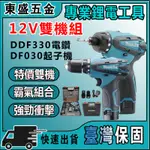 東盛五金

專業鋰電工具

12V雙機組

DDF330電鑽
DF030起子機

特價雙機

霸氣組合

強勁衝擊

快速出貨

臺灣保固